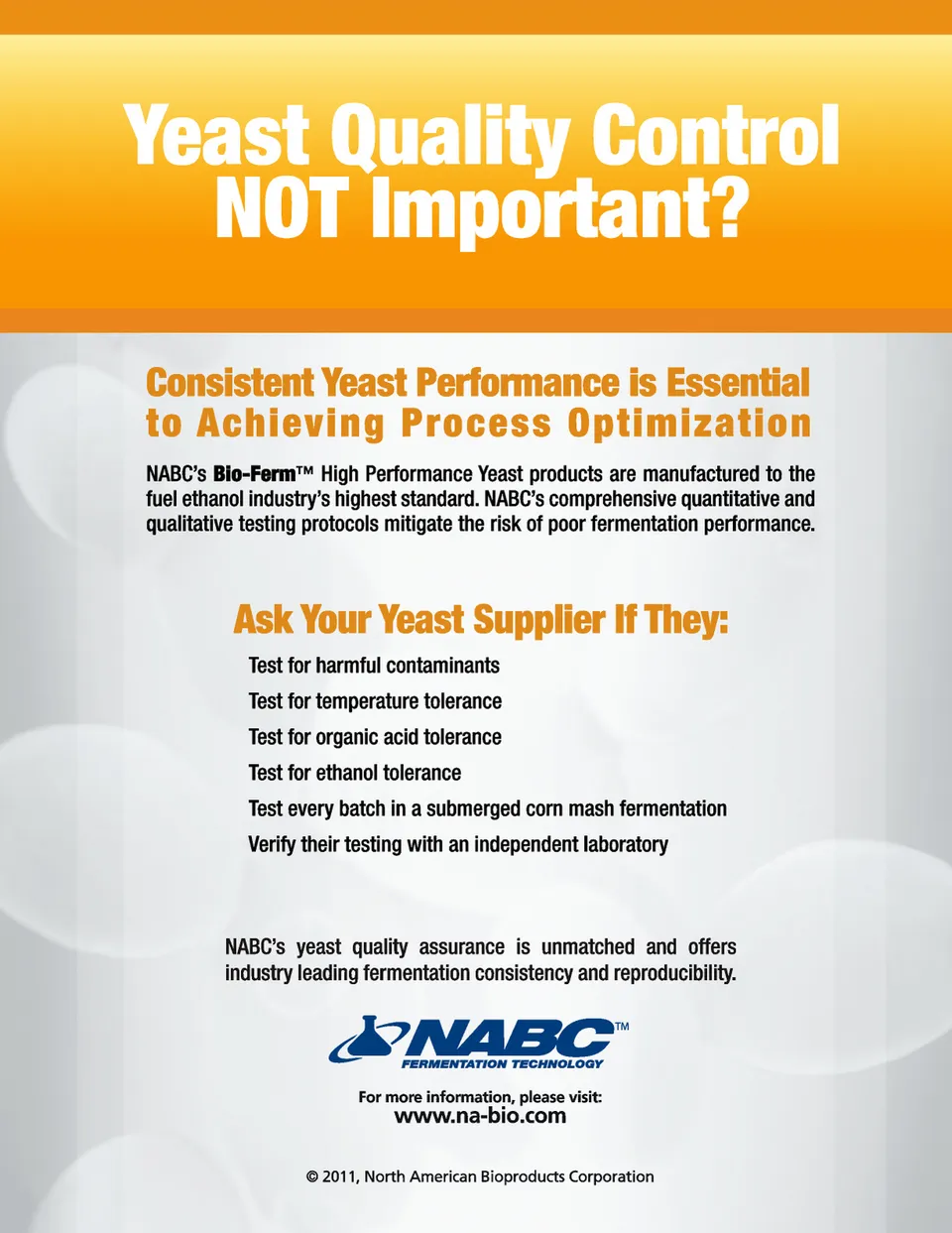 Yeast Quality Control NOT Important?

Consistent Yeast Performance is Essential to Achieving Process Optimization

NABC's Bio-Ferm™ High Performance Yeast products are manufactured to the fuel ethanol industry's highest standard. NABC's comprehensive quantitative and qualitative testing protocols mitigate the risk of poor fermentation performance.

Ask Your Yeast Supplier If They:

Test for harmful contaminants
Test for temperature tolerance
Test for organic acid tolerance
Test for ethanol tolerance
Test every batch in a submerged corn mash fermentation
Verify their testing with an independent laboratory

NABC's yeast quality assurance is unmatched and offers industry leading fermentation consistency and reproducibility.

NABC™
FERMENTATION TECHNOLOGY

For more information, please visit:
www.na-bio.com

© 2011, North American Bioproducts Corporation